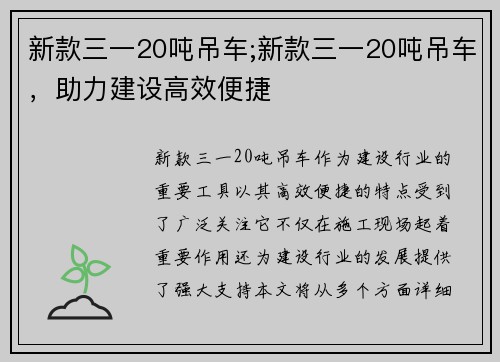 新款三一20吨吊车;新款三一20吨吊车，助力建设高效便捷

新款三一20吨吊车作为建设行业的重要工具以其高效便捷的特点受到了广泛关注它不仅在施工现场起着重要作用还为建设行业的发展提供了强大支持本文将从多个方面详细